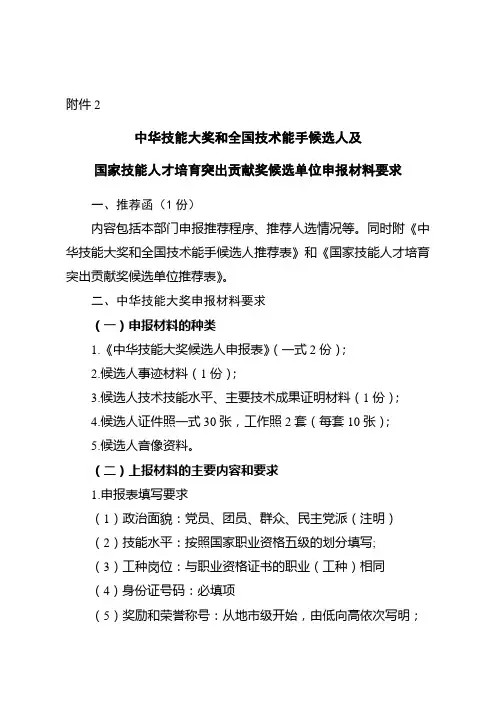 附件 2

中华技能大奖和全国技术能手候选人及

国家技能人才培育突出贡献奖候选单位申报材料要求

一、推荐函（1 份）

内容包括本部门申报推荐程序、推荐人选情况等。同时附《中华技能大奖和全国技术能手候选人推荐表》和《国家技能人才培育突出贡献奖候选单位推荐表》。

二、中华技能大奖申报材料要求

（一）申报材料的种类

1.《中华技能大奖候选人申报表》（一式 2 份）；

2.候选人事迹材料（1 份）；

3.候选人技术技能水平、主要技术成果证明材料（1 份）；

4.候选人证件照一式 30 张，工作照 2 套（每套 10 张）；

5.候选人音像资料。

（二）上报材料的主要内容和要求

1.申报表填写要求

（1）政治面貌：党员、团员、群众、民主党派（注明）

（2）技能水平：按照国家职业资格五级的划分填写;

（3）工种岗位：与职业资格证书的职业（工种）相同

（4）身份证号码：必填项

（5）奖励和荣誉称号：从地市级开始，由低向高依次写明；